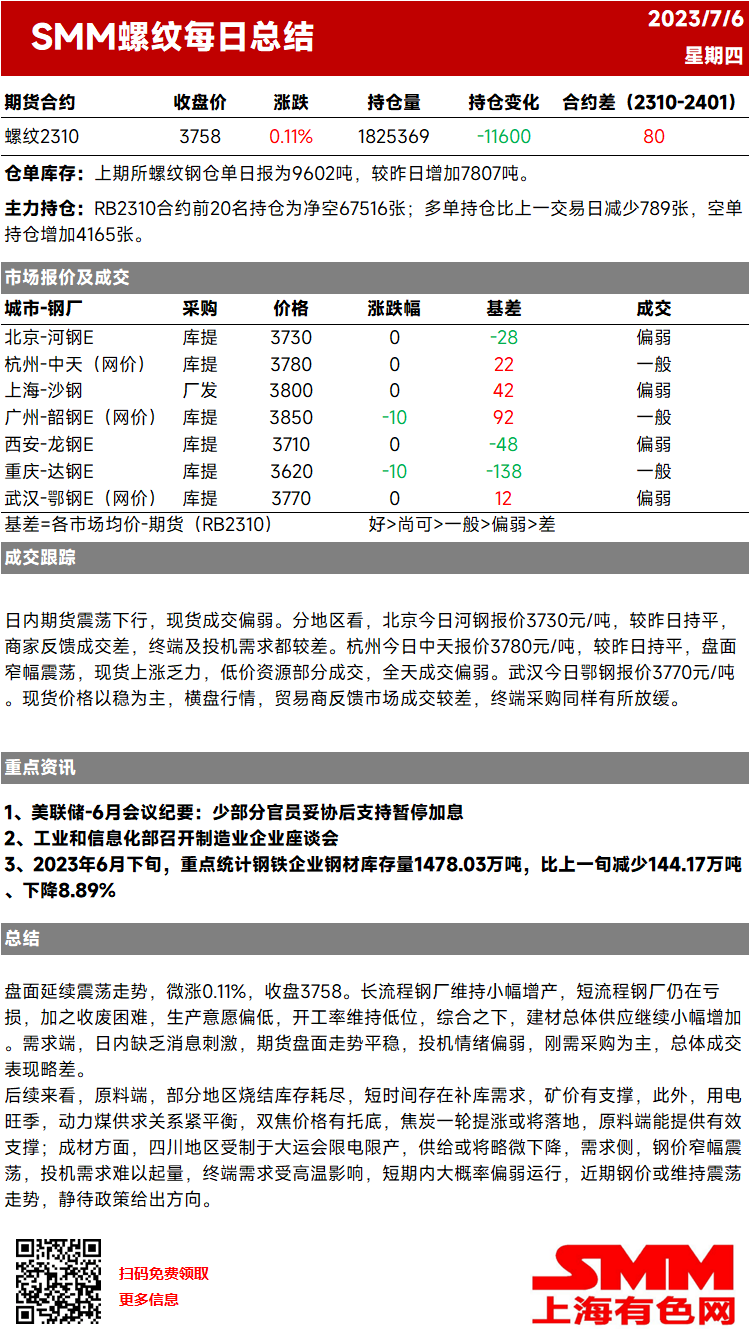 SMM螺纹每日总结

2023/7/6
星期四

| 期货合约 | 收盘价 | 涨跌 | 持仓量 | 持仓变化 | 合约差（2310-2401） |
|---|---|---|---|---|---|
| 螺纹2310 | 3758 | 0.11% | 1825369 | -11600 | 80 |

仓单库存：上期所螺纹钢仓单日报为9602吨，较昨日增加7807吨。

主力持仓：RB2310合约前20名持仓为净空67516张；多单持仓比上一交易日减少789张，空单持仓增加4165张。

市场报价及成交

| 城市-钢厂 | 采购 | 价格 | 涨跌幅 | 基差 | 成交 |
|---|---|---|---|---|---|
| 北京-河钢E | 库提 | 3730 | 0 | -28 | 偏弱 |
| 杭州-中天（网价） | 库提 | 3780 | 0 | 22 | 一般 |
| 上海-沙钢 | 厂发 | 3800 | 0 | 42 | 偏弱 |
| 广州-韶钢E（网价） | 库提 | 3850 | -10 | 92 | 一般 |
| 西安-龙钢E | 库提 | 3710 | 0 | -48 | 偏弱 |
| 重庆-达钢E | 库提 | 3620 | -10 | -138 | 一般 |
| 武汉-鄂钢E（网价） | 库提 | 3770 | 0 | 12 | 偏弱 |

基差=各市场均价-期货（RB2310）　　好>尚可>一般>偏弱>差

成交跟踪

日内期货震荡下行，现货成交偏弱。分地区看，北京今日河钢报价3730元/吨，较昨日持平，商家反馈成交差，终端及投机需求都较差。杭州今日中天报价3780元/吨，较昨日持平，盘面窄幅震荡，现货上涨乏力，低价资源部分成交，全天成交偏弱。武汉今日鄂钢报价3770元/吨。现货价格以稳为主，横盘行情，贸易商反馈市场成交较差，终端采购同样有所放缓。

重点资讯

1、美联储-6月会议纪要：少部分官员妥协后支持暂停加息
2、工业和信息化部召开制造业企业座谈会
3、2023年6月下旬，重点统计钢铁企业钢材库存量1478.03万吨，比上一旬减少144.17万吨、下降8.89%

总结

盘面延续震荡走势，微涨0.11%，收盘3758。长流程钢厂维持小幅增产，短流程钢厂仍在亏损，加之收废困难，生产意愿偏低，开工率维持低位，综合之下，建材总体供应继续小幅增加。需求端，日内缺乏消息刺激，期货盘面走势平稳，投机情绪偏弱，刚需采购为主，总体成交表现略差。
后续来看，原料端，部分地区烧结库存耗尽，短时间存在补库需求，矿价有支撑，此外，用电旺季，动力煤供求关系紧平衡，双焦价格有托底，焦炭一轮提涨或将落地，原料端能提供有效支撑；成材方面，四川地区受制于大运会限电限产，供给或将略微下降，需求侧，钢价窄幅震荡，投机需求难以起量，终端需求受高温影响，短期内大概率偏弱运行，近期钢价或维持震荡走势，静待政策给出方向。

扫码免费领取
更多信息

SMM
上海有色网